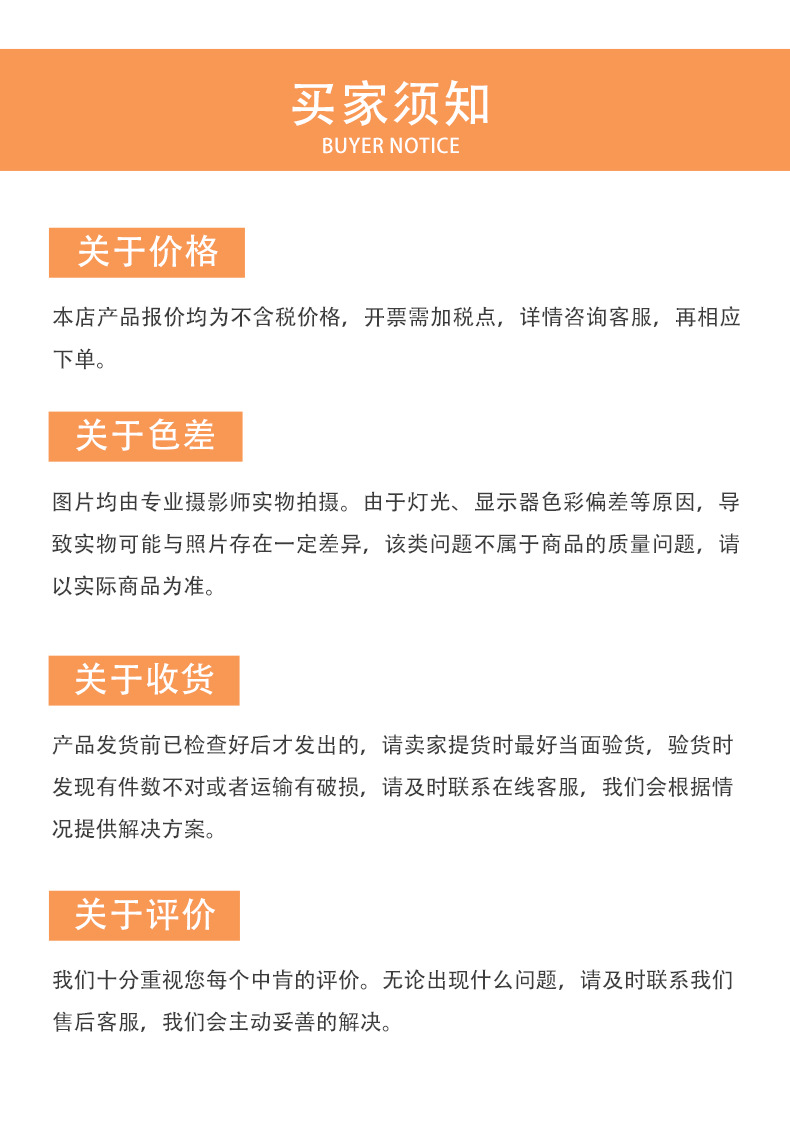 买家须知
BUYER NOTICE

关于价格

本店产品报价均为不含税价格，开票需加税点，详情咨询客服，再相应下单。

关于色差

图片均由专业摄影师实物拍摄。由于灯光、显示器色彩偏差等原因，导致实物可能与照片存在一定差异，该类问题不属于商品的质量问题，请以实际商品为准。

关于收货

产品发货前已检查好后才发出的，请卖家提货时最好当面验货，验货时发现有件数不对或者运输有破损，请及时联系在线客服，我们会根据情况提供解决方案。

关于评价

我们十分重视您每个中肯的评价。无论出现什么问题，请及时联系我们售后客服，我们会主动妥善的解决。